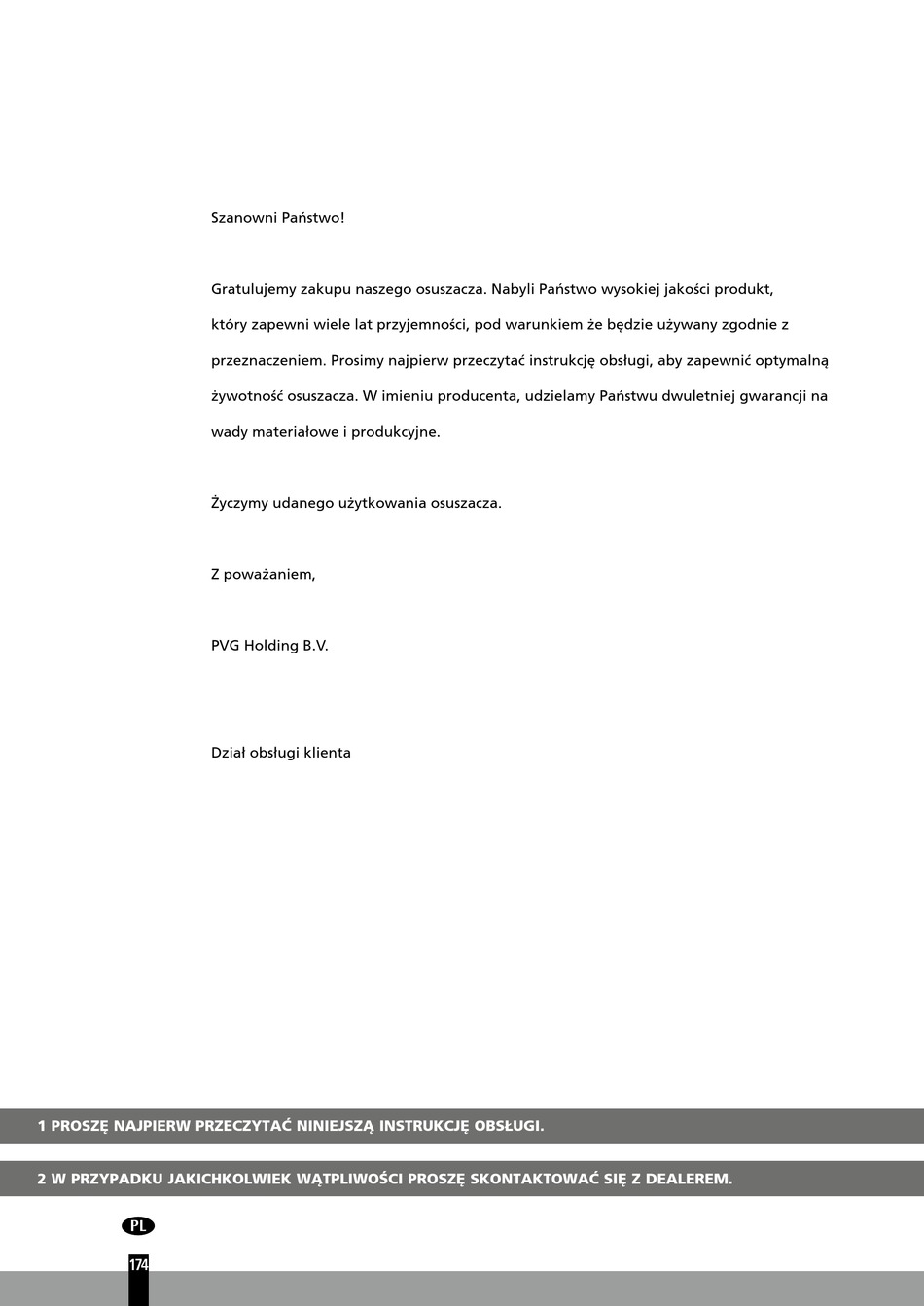 Szanowni Państwo!

Gratulujemy zakupu naszego osuszacza. Nabyli Państwo wysokiej jakości produkt, który zapewni wiele lat przyjemności, pod warunkiem że będzie używany zgodnie z przeznaczeniem. Prosimy najpierw przeczytać instrukcję obsługi, aby zapewnić optymalną żywotność osuszacza. W imieniu producenta, udzielamy Państwu dwuletniej gwarancji na wady materiałowe i produkcyjne.

Życzymy udanego użytkowania osuszacza.

Z poważaniem,

PVG Holding B.V.

Dział obsługi klienta

1 PROSZĘ NAJPIERW PRZECZYTAĆ NINIEJSZĄ INSTRUKCJĘ OBSŁUGI.

2 W PRZYPADKU JAKICHKOLWIEK WĄTPLIWOŚCI PROSZĘ SKONTAKTOWAĆ SIĘ Z DEALEREM.

PL

174